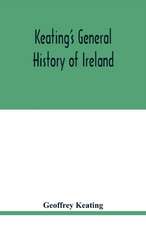 Keating's General History of Ireland

Geoffrey Keating